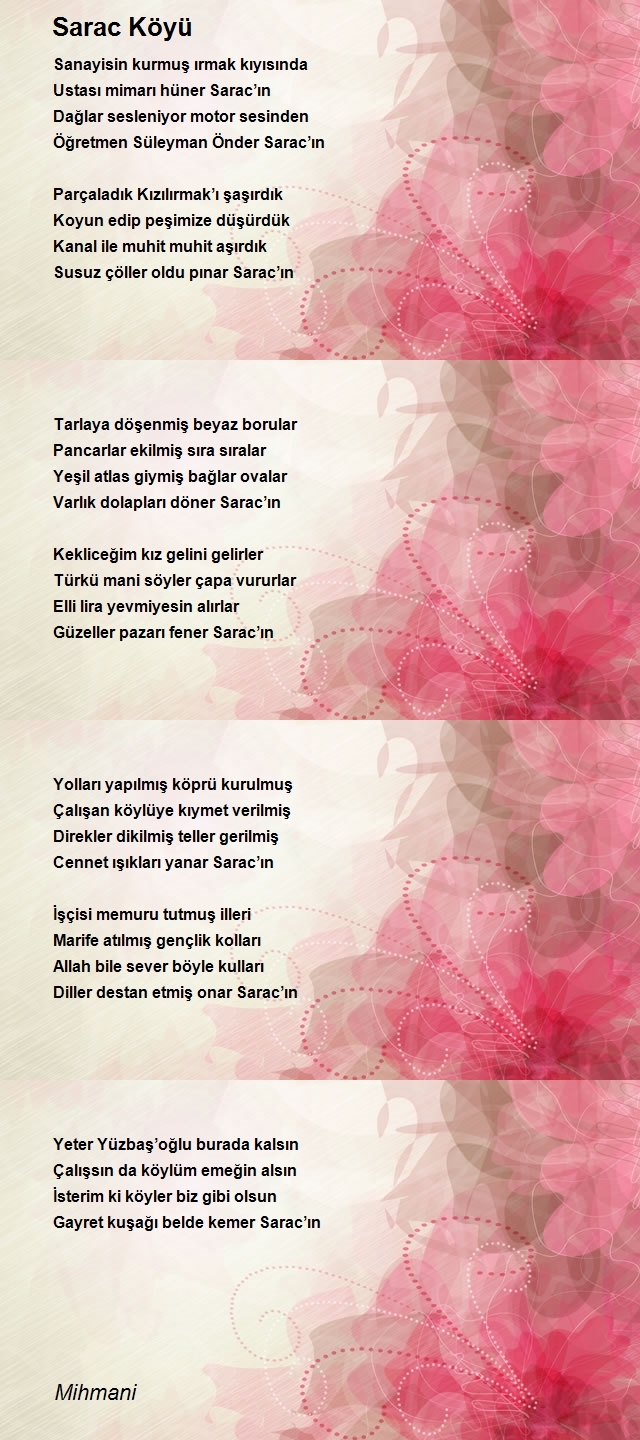 Sarac Köyü

Sanayisin kurmuş ırmak kıyısında
Ustası mimarı hüner Sarac'ın
Dağlar sesleniyor motor sesinden
Öğretmen Süleyman Önder Sarac'ın

Parçaladık Kızılırmak'ı şaşırdık
Koyun edip peşimize düşürdük
Kanal ile muhit muhit aşırdık
Susuz çöller oldu pınar Sarac'ın

Tarlaya döşenmiş beyaz borular
Pancarlar ekilmiş sıra sıralar
Yeşil atlas giymiş bağlar ovalar
Varlık dolapları döner Sarac'ın

Kekliceğim kız gelini gelirler
Türkü mani söyler çapa vururlar
Elli lira yevmiyesin alırlar
Güzeller pazarı fener Sarac'ın

Yolları yapılmış köprü kurulmuş
Çalışan köylüye kıymet verilmiş
Direkler dikilmiş teller gerilmiş
Cennet ışıkları yanar Sarac'ın

İşçisi memuru tutmuş illeri
Marife atılmış gençlik kolları
Allah bile sever böyle kulları
Diller destan etmiş onar Sarac'ın

Yeter Yüzbaş'oğlu burada kalsın
Çalışsın da köylüm emeğin alsın
İsterim ki köyler biz gibi olsun
Gayret kuşağı belde kemer Sarac'ın

Mihmani